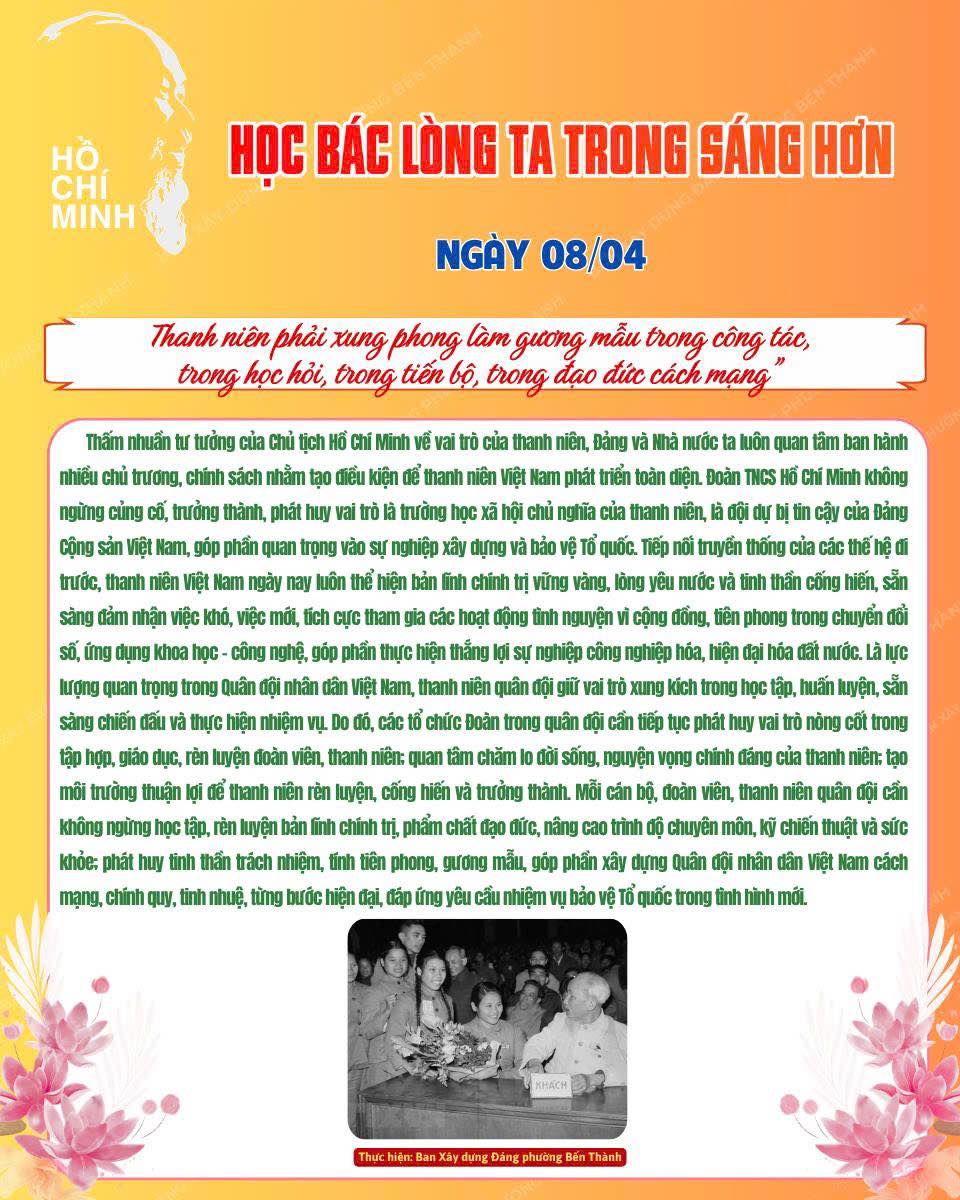 HỒ CHÍ MINH

HỌC BÁC LÒNG TA TRONG SÁNG HƠN

NGÀY 08/04

Thanh niên phải xung phong làm gương mẫu trong công tác, trong học hỏi, trong tiến bộ, trong đạo đức cách mạng"

Thấm nhuần tư tưởng của Chủ tịch Hồ Chí Minh về vai trò của thanh niên, Đảng và Nhà nước ta luôn quan tâm ban hành nhiều chủ trương, chính sách nhằm tạo điều kiện để thanh niên Việt Nam phát triển toàn diện. Đoàn TNCS Hồ Chí Minh không ngừng củng cố, trưởng thành, phát huy vai trò là trường học xã hội chủ nghĩa của thanh niên, là đội dự bị tin cậy của Đảng Cộng sản Việt Nam, góp phần quan trọng vào sự nghiệp xây dựng và bảo vệ Tổ quốc. Tiếp nối truyền thống của các thế hệ đi trước, thanh niên Việt Nam ngày nay luôn thể hiện bản lĩnh chính trị vững vàng, lòng yêu nước và tinh thần cống hiến, sẵn sàng đảm nhận việc khó, việc mới, tích cực tham gia các hoạt động tình nguyện vì cộng đồng, tiên phong trong chuyển đổi số, ứng dụng khoa học - công nghệ, góp phần thực hiện thắng lợi sự nghiệp công nghiệp hóa, hiện đại hóa đất nước. Là lực lượng quan trọng trong Quân đội nhân dân Việt Nam, thanh niên quân đội giữ vai trò xung kích trong học tập, huấn luyện, sẵn sàng chiến đấu và thực hiện nhiệm vụ. Do đó, các tổ chức Đoàn trong quân đội cần tiếp tục phát huy vai trò nòng cốt trong tập hợp, giáo dục, rèn luyện đoàn viên, thanh niên; quan tâm chăm lo đời sống, nguyện vọng chính đáng của thanh niên; tạo môi trường thuận lợi để thanh niên rèn luyện, cống hiến và trưởng thành. Mỗi cán bộ, đoàn viên, thanh niên quân đội cần không ngừng học tập, rèn luyện bản lĩnh chính trị, phẩm chất đạo đức, nâng cao trình độ chuyên môn, kỹ chiến thuật và sức khỏe; phát huy tinh thần trách nhiệm, tính tiên phong, gương mẫu, góp phần xây dựng Quân đội nhân dân Việt Nam cách mạng, chính quy, tinh nhuệ, từng bước hiện đại, đáp ứng yêu cầu nhiệm vụ bảo vệ Tổ quốc trong tình hình mới.

KHÁCH

Thực hiện: Ban Xây dựng Đảng phường Bến Thành